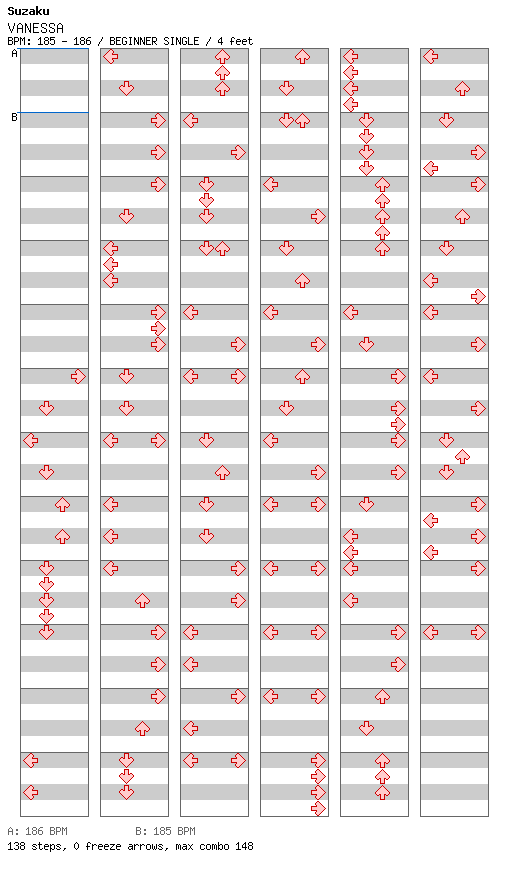 Suzaku
VANESSA
BPM: 185 - 186 / BEGINNER SINGLE / 4 feet

A
B

A: 186 BPM B: 185 BPM
138 steps, 0 freeze arrows, max combo 148